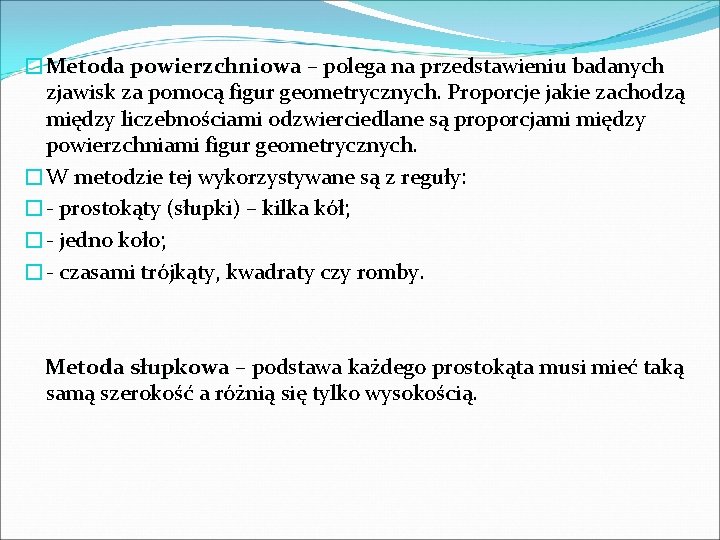 Metoda powierzchniowa – polega na przedstawieniu badanych zjawisk za pomocą figur geometrycznych. Proporcje jakie zachodzą między liczebnościami odzwierciedlane są proporcjami między powierzchniami figur geometrycznych.

W metodzie tej wykorzystywane są z reguły:

- prostokąty (słupki) – kilka kół;

- jedno koło;

- czasami trójkąty, kwadraty czy romby.

Metoda słupkowa – podstawa każdego prostokąta musi mieć taką samą szerokość a różnią się tylko wysokością.